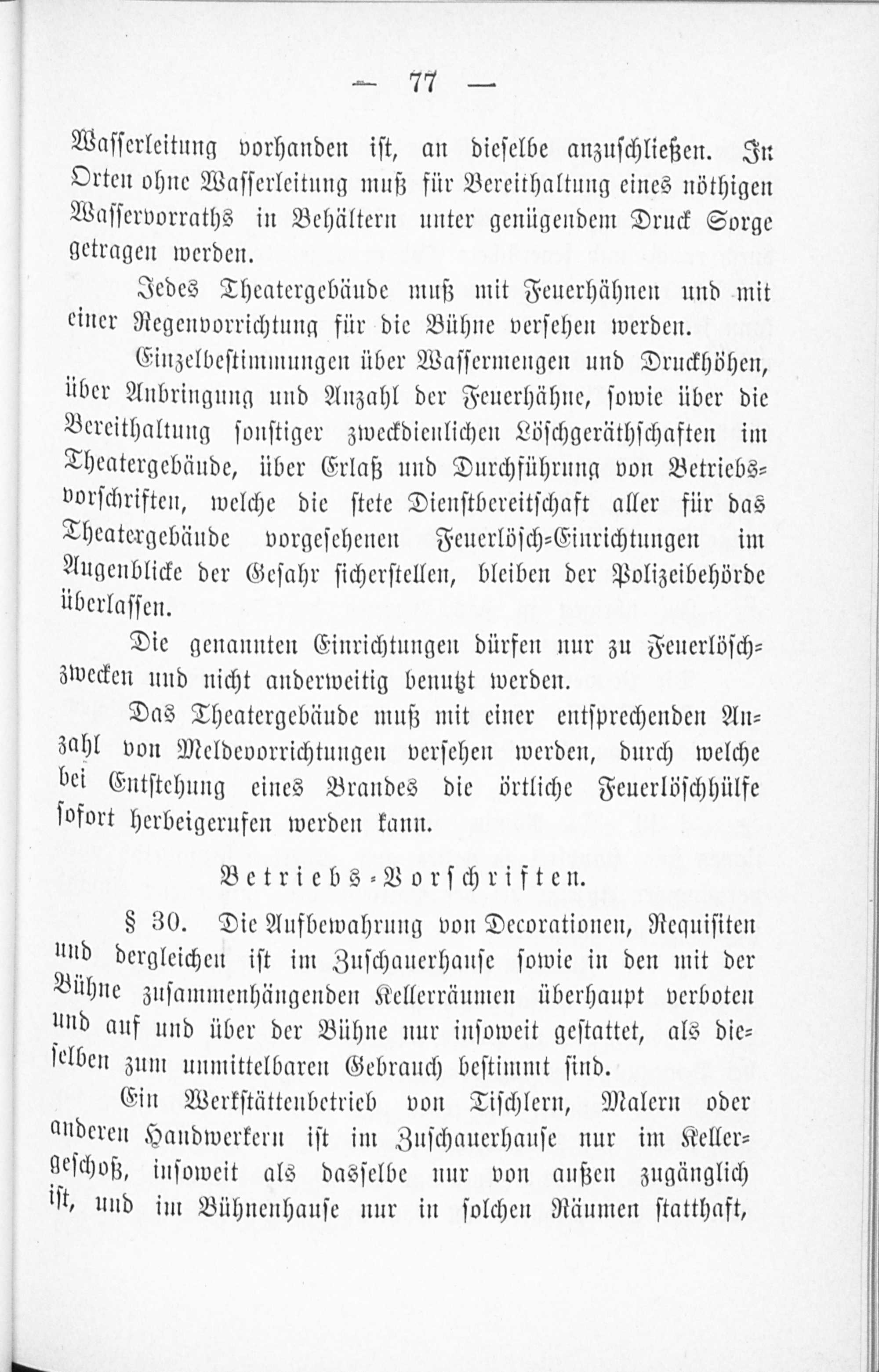 — 77 —

Wasserleitung vorhanden ist, an dieselbe anzuschließen. In Orten ohne Wasserleitung muß für Bereithaltung eines nöthigen Wasservorraths in Behältern unter genügendem Druck Sorge getragen werden.

Jedes Theatergebäude muß mit Feuerhähnen und mit einer Regenvorrichtung für die Bühne versehen werden.

Einzelbestimmungen über Wassermengen und Druckhöhen, über Anbringung und Anzahl der Feuerhähne, sowie über die Bereithaltung sonstiger zweckdienlichen Löschgeräthschaften im Theatergebäude, über Erlaß und Durchführung von Betriebsvorschriften, welche die stete Dienstbereitschaft aller für das Theatergebäude vorgesehenen Feuerlösch-Einrichtungen im Augenblicke der Gefahr sicherstellen, bleiben der Polizeibehörde überlassen.

Die genannten Einrichtungen dürfen nur zu Feuerlöschzwecken und nicht anderweitig benutzt werden.

Das Theatergebäude muß mit einer entsprechenden Anzahl von Meldevorrichtungen versehen werden, durch welche bei Entstehung eines Brandes die örtliche Feuerlöschhülfe sofort herbeigerufen werden kann.

Betriebs-Vorschriften.

§ 30. Die Aufbewahrung von Decorationen, Requisiten und dergleichen ist im Zuschauerhause sowie in den mit der Bühne zusammenhängenden Kellerräumen überhaupt verboten und auf und über der Bühne nur insoweit gestattet, als dieselben zum unmittelbaren Gebrauch bestimmt sind.

Ein Werkstättenbetrieb von Tischlern, Malern oder anderen Handwerkern ist im Zuschauerhause nur im Kellergeschoß, insoweit als dasselbe nur von außen zugänglich ist, und im Bühnenhause nur in solchen Räumen statthaft,